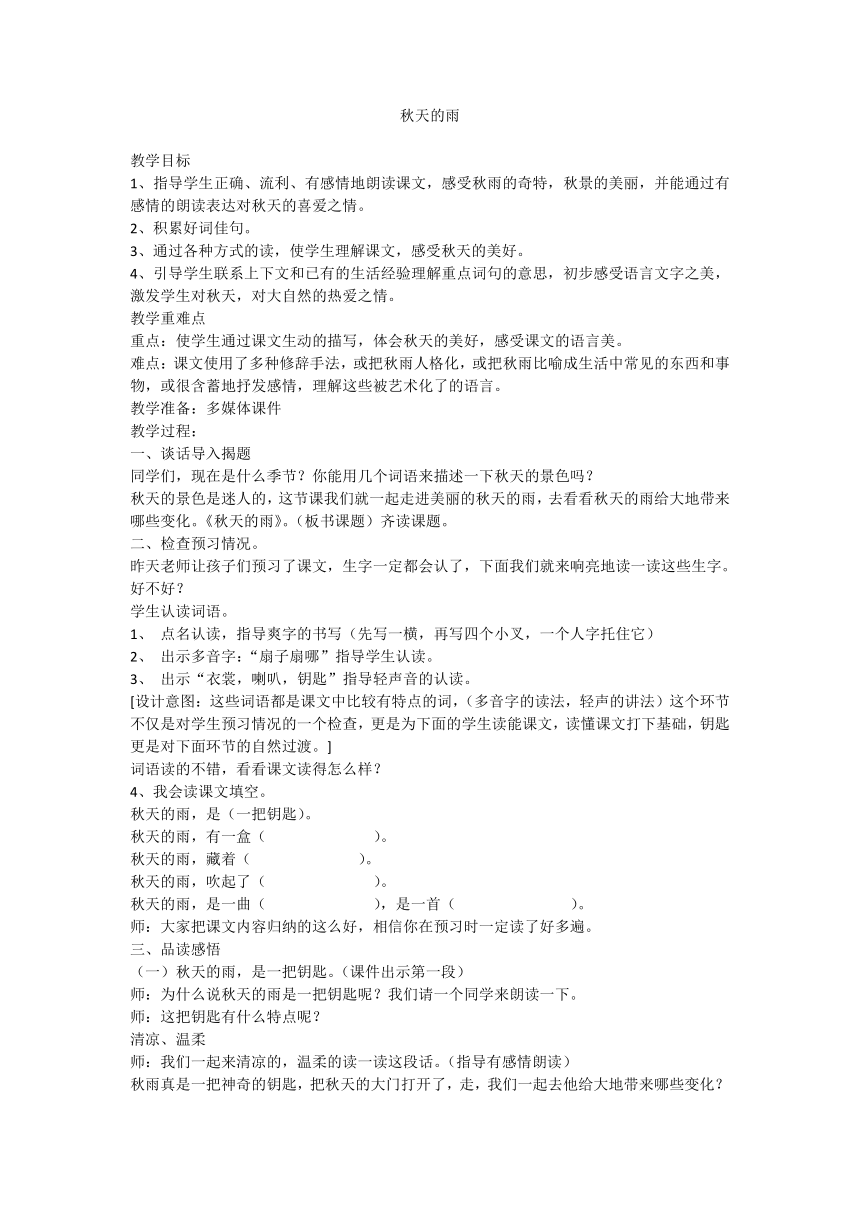 秋天的雨

教学目标
1、指导学生正确、流利、有感情地朗读课文，感受秋雨的奇特，秋景的美丽，并能通过有感情的朗读表达对秋天的喜爱之情。
2、积累好词佳句。
3、通过各种方式的读，使学生理解课文，感受秋天的美好。
4、引导学生联系上下文和已有的生活经验理解重点词句的意思，初步感受语言文字之美，激发学生对秋天，对大自然的热爱之情。
教学重难点
重点：使学生通过课文生动的描写，体会秋天的美好，感受课文的语言美。
难点：课文使用了多种修辞手法，或把秋雨人格化，或把秋雨比喻成生活中常见的东西和事物，或很含蓄地抒发感情，理解这些被艺术化了的语言。
教学准备：多媒体课件
教学过程：
一、谈话导入揭题
同学们，现在是什么季节？你能用几个词语来描述一下秋天的景色吗？
秋天的景色是迷人的，这节课我们就一起走进美丽的秋天的雨，去看看秋天的雨给大地带来哪些变化。《秋天的雨》。(板书课题）齐读课题。
二、检查预习情况。
昨天老师让孩子们预习了课文，生字一定都会认了，下面我们就来响亮地读一读这些生字。好不好？
学生认读词语。
1、 点名认读，指导爽字的书写（先写一横，再写四个小叉，一个人字托住它）
2、 出示多音字：“扇子扇哪”指导学生认读。
3、 出示“衣裳，喇叭，钥匙”指导轻声音的认读。
[设计意图：这些词语都是课文中比较有特点的词，(多音字的读法，轻声的讲法）这个环节不仅是对学生预习情况的一个检查，更是为下面的学生读能课文，读懂课文打下基础，钥匙更是对下面环节的自然过渡。]
词语读的不错，看看课文读得怎么样？
4、我会读课文填空。
秋天的雨，是（一把钥匙）。
秋天的雨，有一盒（ ）。
秋天的雨，藏着（ ）。
秋天的雨，吹起了（ ）。
秋天的雨，是一曲（ ），是一首（ ）。
师：大家把课文内容归纳的这么好，相信你在预习时一定读了好多遍。
三、品读感悟
（一）秋天的雨，是一把钥匙。(课件出示第一段）
师：为什么说秋天的雨是一把钥匙呢？我们请一个同学来朗读一下。
师：这把钥匙有什么特点呢？
清凉、温柔
师：我们一起来清凉的，温柔的读一读这段话。(指导有感情朗读）
秋雨真是一把神奇的钥匙，把秋天的大门打开了，走，我们一起去他给大地带来哪些变化？